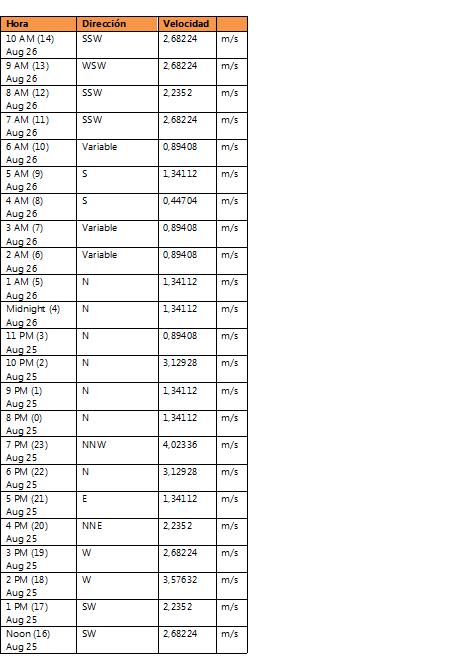 | Hora | Dirección | Velocidad | |
|---|---|---|---|
| 10 AM (14) Aug 26 | SSW | 2,68224 | m/s |
| 9 AM (13) Aug 26 | WSW | 2,68224 | m/s |
| 8 AM (12) Aug 26 | SSW | 2,2352 | m/s |
| 7 AM (11) Aug 26 | SSW | 2,68224 | m/s |
| 6 AM (10) Aug 26 | Variable | 0,89408 | m/s |
| 5 AM (9) Aug 26 | S | 1,34112 | m/s |
| 4 AM (8) Aug 26 | S | 0,44704 | m/s |
| 3 AM (7) Aug 26 | Variable | 0,89408 | m/s |
| 2 AM (6) Aug 26 | Variable | 0,89408 | m/s |
| 1 AM (5) Aug 26 | N | 1,34112 | m/s |
| Midnight (4) Aug 26 | N | 1,34112 | m/s |
| 11 PM (3) Aug 25 | N | 0,89408 | m/s |
| 10 PM (2) Aug 25 | N | 3,12928 | m/s |
| 9 PM (1) Aug 25 | N | 1,34112 | m/s |
| 8 PM (0) Aug 25 | N | 1,34112 | m/s |
| 7 PM (23) Aug 25 | NNW | 4,02336 | m/s |
| 6 PM (22) Aug 25 | N | 3,12928 | m/s |
| 5 PM (21) Aug 25 | E | 1,34112 | m/s |
| 4 PM (20) Aug 25 | NNE | 2,2352 | m/s |
| 3 PM (19) Aug 25 | W | 2,68224 | m/s |
| 2 PM (18) Aug 25 | W | 3,57632 | m/s |
| 1 PM (17) Aug 25 | SW | 2,2352 | m/s |
| Noon (16) Aug 25 | SW | 2,68224 | m/s |